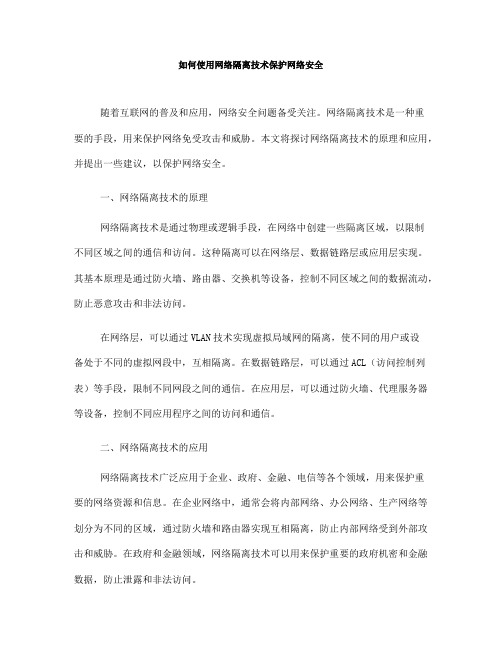 如何使用网络隔离技术保护网络安全

随着互联网的普及和应用，网络安全问题备受关注。网络隔离技术是一种重要的手段，用来保护网络免受攻击和威胁。本文将探讨网络隔离技术的原理和应用，并提出一些建议，以保护网络安全。

一、网络隔离技术的原理

网络隔离技术是通过物理或逻辑手段，在网络中创建一些隔离区域，以限制不同区域之间的通信和访问。这种隔离可以在网络层、数据链路层或应用层实现。其基本原理是通过防火墙、路由器、交换机等设备，控制不同区域之间的数据流动，防止恶意攻击和非法访问。

在网络层，可以通过 VLAN 技术实现虚拟局域网的隔离，使不同的用户或设备处于不同的虚拟网段中，互相隔离。在数据链路层，可以通过 ACL（访问控制列表）等手段，限制不同网段之间的通信。在应用层，可以通过防火墙、代理服务器等设备，控制不同应用程序之间的访问和通信。

二、网络隔离技术的应用

网络隔离技术广泛应用于企业、政府、金融、电信等各个领域，用来保护重要的网络资源和信息。在企业网络中，通常会将内部网络、办公网络、生产网络等划分为不同的区域，通过防火墙和路由器实现互相隔离，防止内部网络受到外部攻击和威胁。在政府和金融领域，网络隔离技术可以用来保护重要的政府机密和金融数据，防止泄露和非法访问。